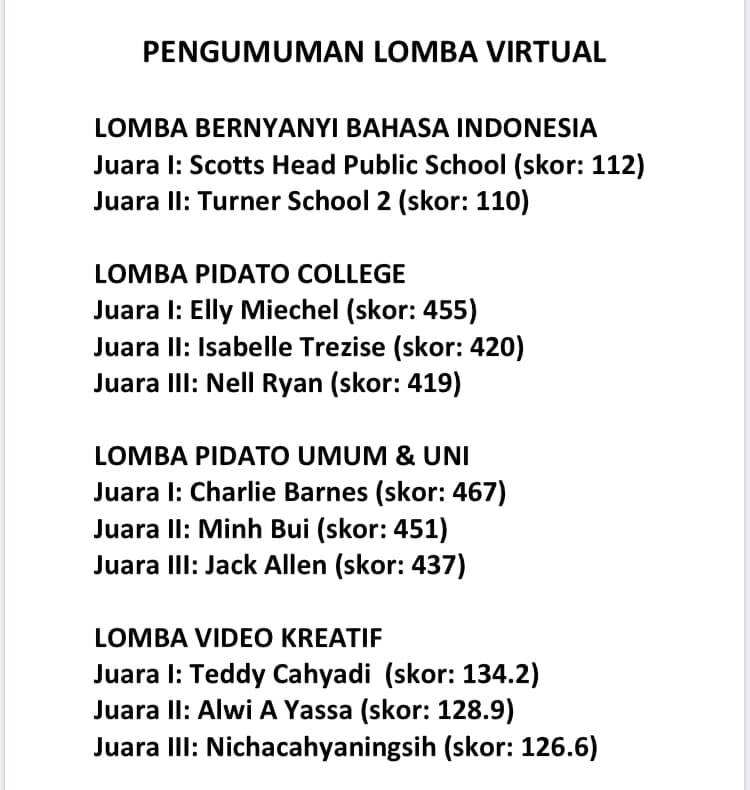 PENGUMUMAN LOMBA VIRTUAL

LOMBA BERNYANYI BAHASA INDONESIA
Juara I: Scotts Head Public School (skor: 112)
Juara II: Turner School 2 (skor: 110)

LOMBA PIDATO COLLEGE
Juara I: Elly Miechel (skor: 455)
Juara II: Isabelle Trezise (skor: 420)
Juara III: Nell Ryan (skor: 419)

LOMBA PIDATO UMUM & UNI
Juara I: Charlie Barnes (skor: 467)
Juara II: Minh Bui (skor: 451)
Juara III: Jack Allen (skor: 437)

LOMBA VIDEO KREATIF
Juara I: Teddy Cahyadi (skor: 134.2)
Juara II: Alwi A Yassa (skor: 128.9)
Juara III: Nichacahyaningsih (skor: 126.6)